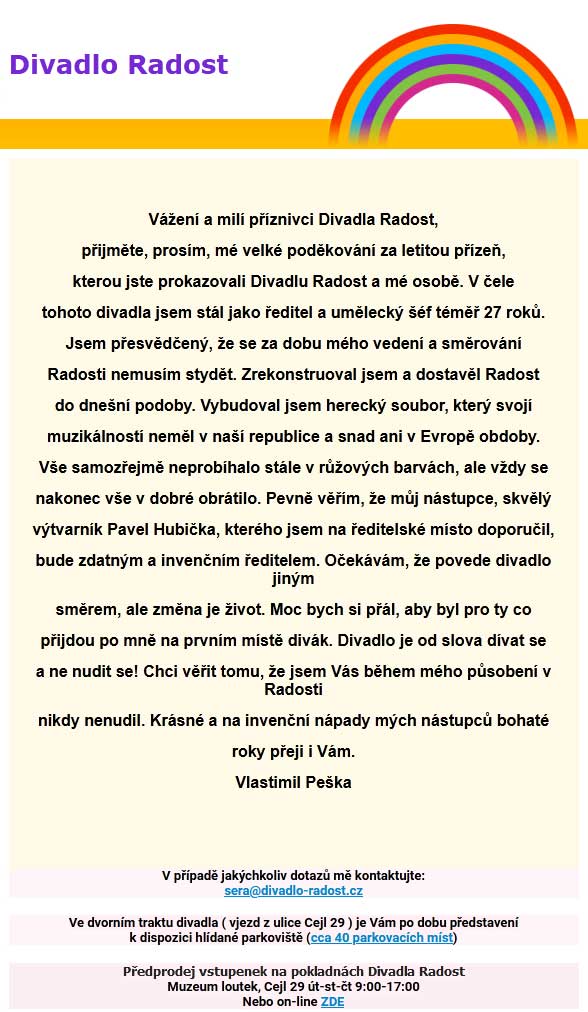 Divadlo Radost

Vážení a milí příznivci Divadla Radost,

přijměte, prosím, mé velké poděkování za letitou přízeň, kterou jste prokazovali Divadlu Radost a mé osobě. V čele tohoto divadla jsem stál jako ředitel a umělecký šéf téměř 27 roků. Jsem přesvědčený, že se za dobu mého vedení a směrování Radosti nemusím stydět. Zrekonstruoval jsem a dostavěl Radost do dnešní podoby. Vybudoval jsem herecký soubor, který svojí muzikálností neměl v naší republice a snad ani v Evropě obdoby. Vše samozřejmě neprobíhalo stále v růžových barvách, ale vždy se nakonec vše v dobré obrátilo. Pevně věřím, že můj nástupce, skvělý výtvarník Pavel Hubička, kterého jsem na ředitelské místo doporučil, bude zdatným a invenčním ředitelem. Očekávám, že povede divadlo jiným směrem, ale změna je život. Moc bych si přál, aby byl pro ty co přijdou po mně na prvním místě divák. Divadlo je od slova dívat se a ne nudit se! Chci věřit tomu, že jsem Vás během mého působení v Radosti nikdy nenudil. Krásné a na invenční nápady mých nástupců bohaté roky přeji i Vám.

Vlastimil Peška

V případě jakýchkoliv dotazů mě kontaktujte:
sera@divadlo-radost.cz

Ve dvorním traktu divadla ( vjezd z ulice Cejl 29 ) je Vám po dobu představení k dispozici hlídané parkoviště (cca 40 parkovacích míst)

Předprodej vstupenek na pokladnách Divadla Radost
Muzeum loutek, Cejl 29 út-st-čt 9:00-17:00
Nebo on-line ZDE